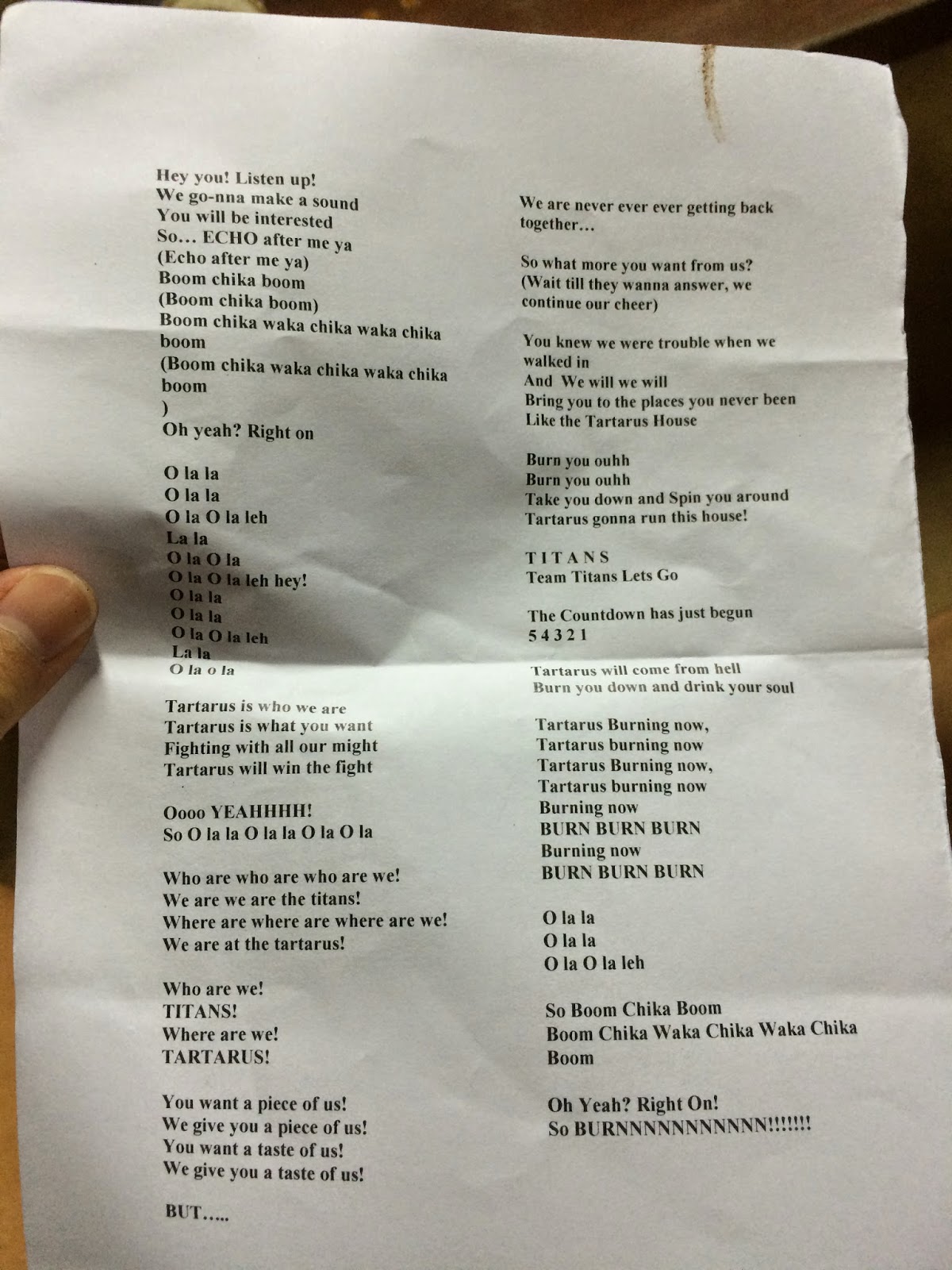 Hey you! Listen up!
We go-nna make a sound
You will be interested
So… ECHO after me ya
(Echo after me ya)
Boom chika boom
(Boom chika boom)
Boom chika waka chika waka chika boom
(Boom chika waka chika waka chika boom
)
Oh yeah? Right on

O la la
O la la
O la O la leh
La la
O la O la
O la O la leh hey!
O la la
O la la
O la O la leh
La la
O la o la

Tartarus is who we are
Tartarus is what you want
Fighting with all our might
Tartarus will win the fight

Oooo YEAHHHH!
So O la la O la la O la O la

Who are who are who are we!
We are we are the titans!
Where are where are where are we!
We are at the tartarus!

Who are we!
TITANS!
Where are we!
TARTARUS!

You want a piece of us!
We give you a piece of us!
You want a taste of us!
We give you a taste of us!

BUT…..

We are never ever ever getting back together…

So what more you want from us?
(Wait till they wanna answer, we continue our cheer)

You knew we were trouble when we walked in
And We will we will
Bring you to the places you never been
Like the Tartarus House

Burn you ouhh
Burn you ouhh
Take you down and Spin you around
Tartarus gonna run this house!

T I T A N S
Team Titans Lets Go

The Countdown has just begun
5 4 3 2 1

Tartarus will come from hell
Burn you down and drink your soul

Tartarus Burning now,
Tartarus burning now
Tartarus Burning now,
Tartarus burning now
Burning now
BURN BURN BURN
Burning now
BURN BURN BURN

O la la
O la la
O la O la leh

So Boom Chika Boom
Boom Chika Waka Chika Waka Chika Boom

Oh Yeah? Right On!
So BURNNNNNNNNNNN!!!!!!!